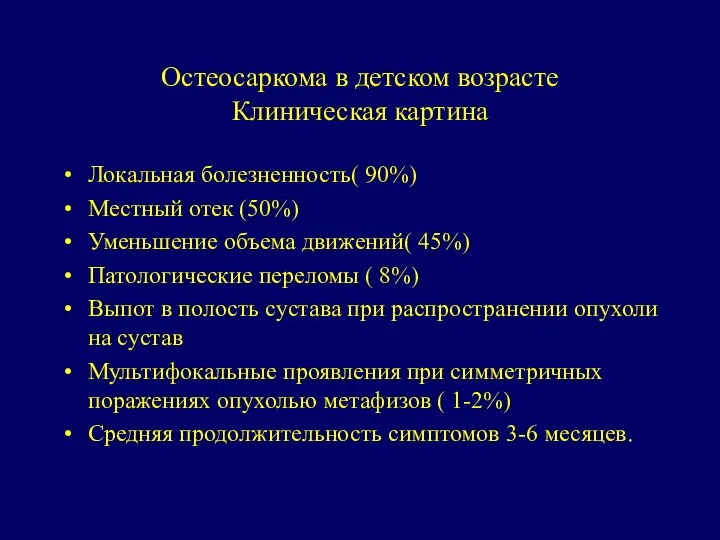 Остеосаркома в детском возрасте
Клиническая картина

• Локальная болезненность( 90%)
• Местный отек (50%)
• Уменьшение объема движений( 45%)
• Патологические переломы ( 8%)
• Выпот в полость сустава при распространении опухоли на сустав
• Мультифокальные проявления при симметричных поражениях опухолью метафизов ( 1-2%)
• Средняя продолжительность симптомов 3-6 месяцев.